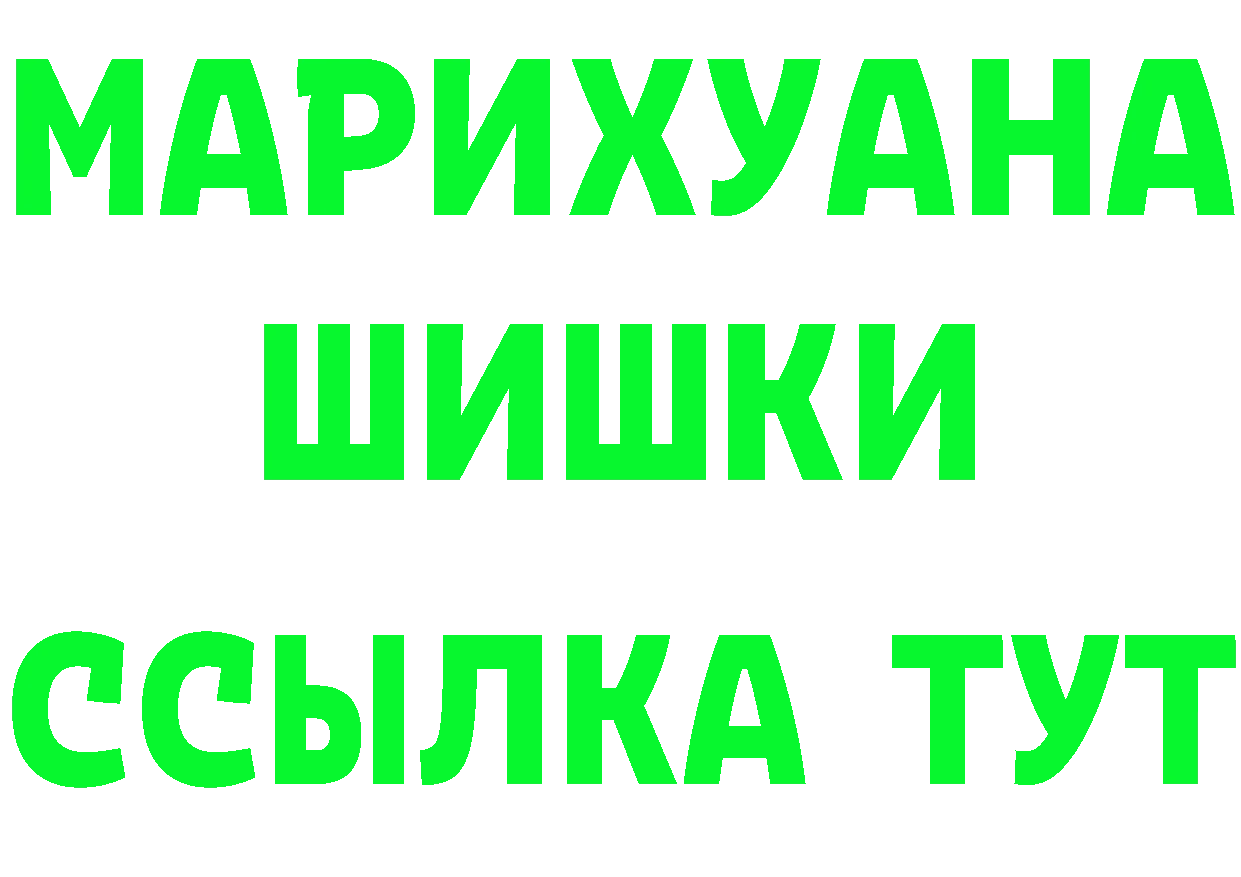 МАРИХУАНА
ШИШКИ
ССЫЛКА ТУТ